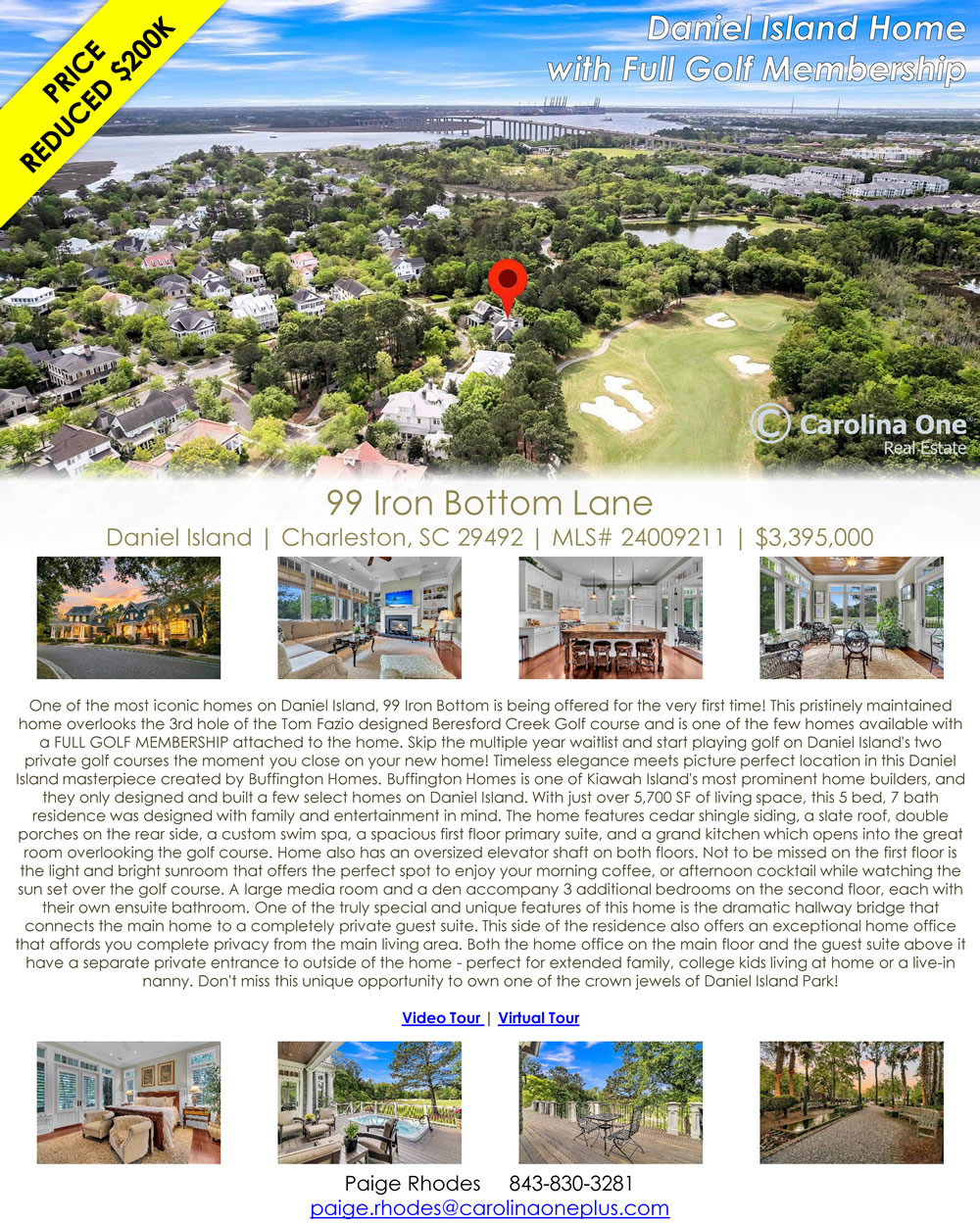 PRICE REDUCED $200K

Daniel Island Home with Full Golf Membership

Carolina One Real Estate

99 Iron Bottom Lane

Daniel Island | Charleston, SC 29492 | MLS# 24009211 | $3,395,000

One of the most iconic homes on Daniel Island, 99 Iron Bottom is being offered for the very first time! This pristinely maintained home overlooks the 3rd hole of the Tom Fazio designed Beresford Creek Golf course and is one of the few homes available with a FULL GOLF MEMBERSHIP attached to the home. Skip the multiple year waitlist and start playing golf on Daniel Island's two private golf courses the moment you close on your new home! Timeless elegance meets picture perfect location in this Daniel Island masterpiece created by Buffington Homes. Buffington Homes is one of Kiawah Island's most prominent home builders, and they only designed and built a few select homes on Daniel Island. With just over 5,700 SF of living space, this 5 bed, 7 bath residence was designed with family and entertainment in mind. The home features cedar shingle siding, a slate roof, double porches on the rear side, a custom swim spa, a spacious first floor primary suite, and a grand kitchen which opens into the great room overlooking the golf course. Home also has an oversized elevator shaft on both floors. Not to be missed on the first floor is the light and bright sunroom that offers the perfect spot to enjoy your morning coffee, or afternoon cocktail while watching the sun set over the golf course. A large media room and a den accompany 3 additional bedrooms on the second floor, each with their own ensuite bathroom. One of the truly special and unique features of this home is the dramatic hallway bridge that connects the main home to a completely private guest suite. This side of the residence also offers an exceptional home office that affords you complete privacy from the main living area. Both the home office on the main floor and the guest suite above it have a separate private entrance to outside of the home - perfect for extended family, college kids living at home or a live-in nanny. Don't miss this unique opportunity to own one of the crown jewels of Daniel Island Park!

Video Tour | Virtual Tour

Paige Rhodes 843-830-3281
paige.rhodes@carolinaoneplus.com